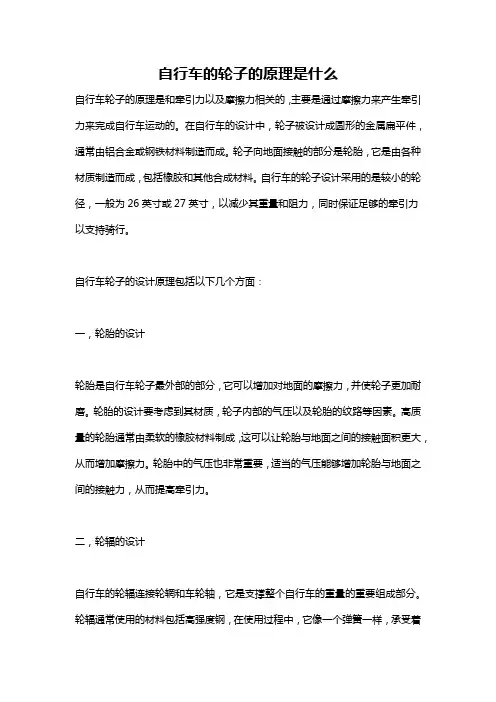 自行车的轮子的原理是什么

自行车轮子的原理是和牵引力以及摩擦力相关的，主要是通过摩擦力来产生牵引力来完成自行车运动的。在自行车的设计中，轮子被设计成圆形的金属扁平件，通常由铝合金或钢铁材料制造而成。轮子向地面接触的部分是轮胎，它是由各种材质制造而成，包括橡胶和其他合成材料。自行车的轮子设计采用的是较小的轮径，一般为 26 英寸或 27 英寸，以减少其重量和阻力，同时保证足够的牵引力以支持骑行。

自行车轮子的设计原理包括以下几个方面：

一，轮胎的设计

轮胎是自行车轮子最外部的部分，它可以增加对地面的摩擦力，并使轮子更加耐磨。轮胎的设计要考虑到其材质，轮子内部的气压以及轮胎的纹路等因素。高质量的轮胎通常由柔软的橡胶材料制成，这可以让轮胎与地面之间的接触面积更大，从而增加摩擦力。轮胎中的气压也非常重要，适当的气压能够增加轮胎与地面之间的接触力，从而提高牵引力。

二，轮辐的设计

自行车的轮辐连接轮辋和车轮轴，它是支撑整个自行车的重量的重要组成部分。轮辐通常使用的材料包括高强度钢，在使用过程中，它像一个弹簧一样，承受着